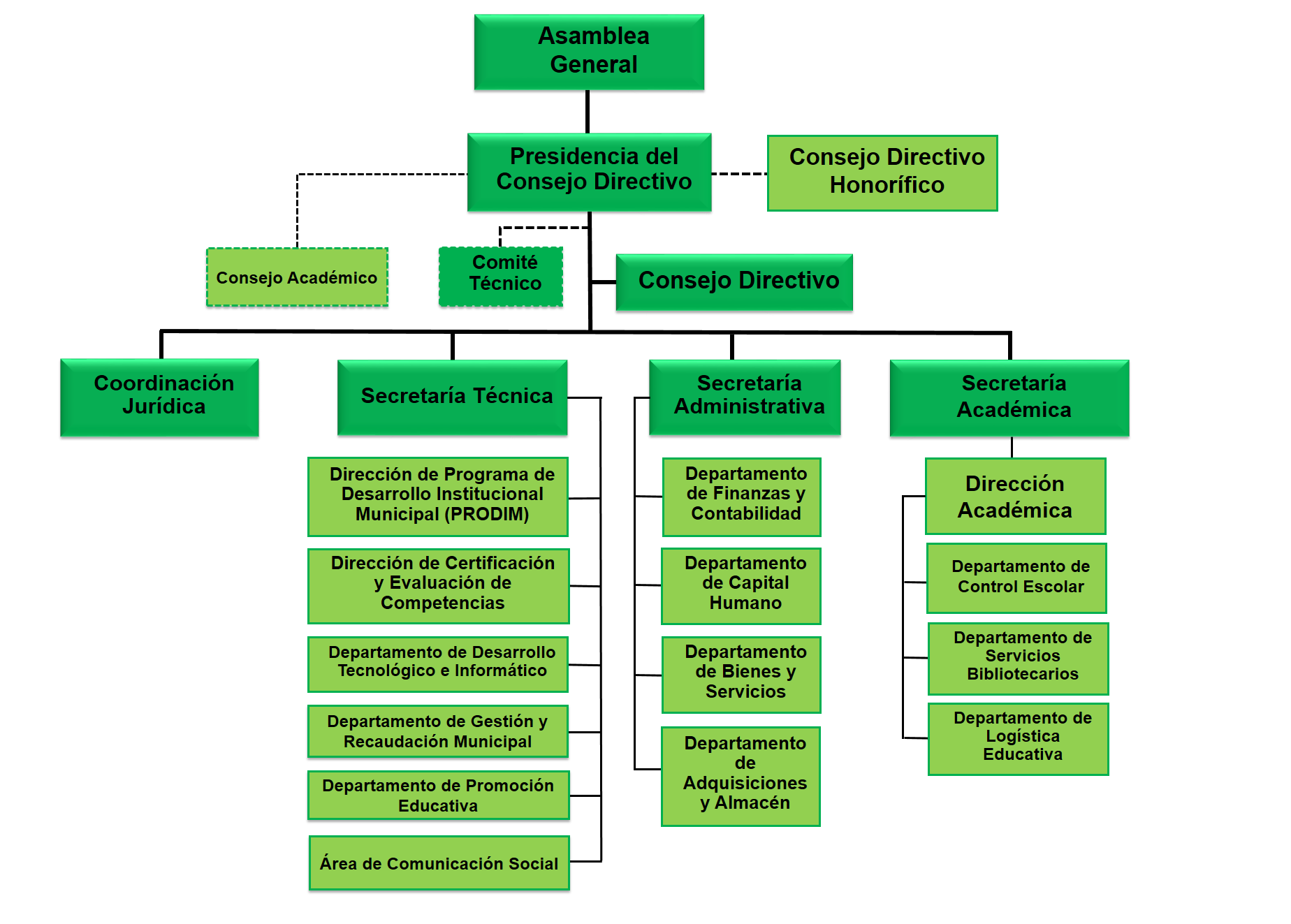 Asamblea General

Presidencia del Consejo Directivo

Consejo Directivo Honorífico

Consejo Académico

Comité Técnico

Consejo Directivo

Coordinación Jurídica

Secretaría Técnica

Secretaría Administrativa

Secretaría Académica

Dirección de Programa de Desarrollo Institucional Municipal (PRODIM)

Dirección de Certificación y Evaluación de Competencias

Departamento de Desarrollo Tecnológico e Informático

Departamento de Gestión y Recaudación Municipal

Departamento de Promoción Educativa

Área de Comunicación Social

Departamento de Finanzas y Contabilidad

Departamento de Capital Humano

Departamento de Bienes y Servicios

Departamento de Adquisiciones y Almacén

Dirección Académica

Departamento de Control Escolar

Departamento de Servicios Bibliotecarios

Departamento de Logística Educativa